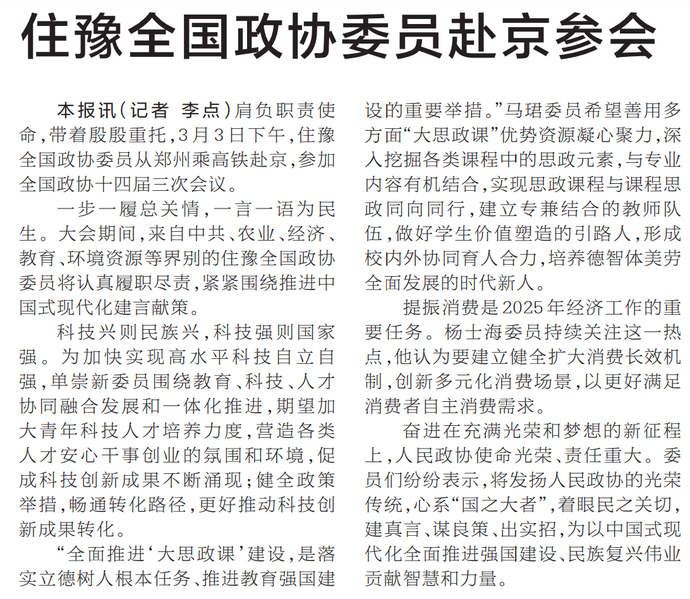 住豫全国政协委员赴京参会

本报讯（记者 李点）肩负职责使命，带着殷殷重托，3月3日下午，住豫全国政协委员从郑州乘高铁赴京，参加全国政协十四届三次会议。

一步一履总关情，一言一语为民生。大会期间，来自中共、农业、经济、教育、环境资源等界别的住豫全国政协委员将认真履职尽责，紧紧围绕推进中国式现代化建言献策。

科技兴则民族兴，科技强则国家强。为加快实现高水平科技自立自强，单崇新委员围绕教育、科技、人才协同融合发展和一体化推进，期望加大青年科技人才培养力度，营造各类人才安心干事创业的氛围和环境，促成科技创新成果不断涌现；健全政策举措，畅通转化路径，更好推动科技创新成果转化。

“全面推进‘大思政课’建设，是落实立德树人根本任务、推进教育强国建设的重要举措。”马珺委员希望善用多方面“大思政课”优势资源凝心聚力，深入挖掘各类课程中的思政元素，与专业内容有机结合，实现思政课程与课程思政同向同行，建立专兼结合的教师队伍，做好学生价值塑造的引路人，形成校内外协同育人合力，培养德智体美劳全面发展的时代新人。

提振消费是2025年经济工作的重要任务。杨士海委员持续关注这一热点，他认为要建立健全扩大消费长效机制，创新多元化消费场景，以更好满足消费者自主消费需求。

奋进在充满光荣和梦想的新征程上，人民政协使命光荣、责任重大。委员们纷纷表示，将发扬人民政协的光荣传统，心系“国之大者”，着眼民之关切，建真言、谋良策、出实招，为以中国式现代化全面推进强国建设、民族复兴伟业贡献智慧和力量。